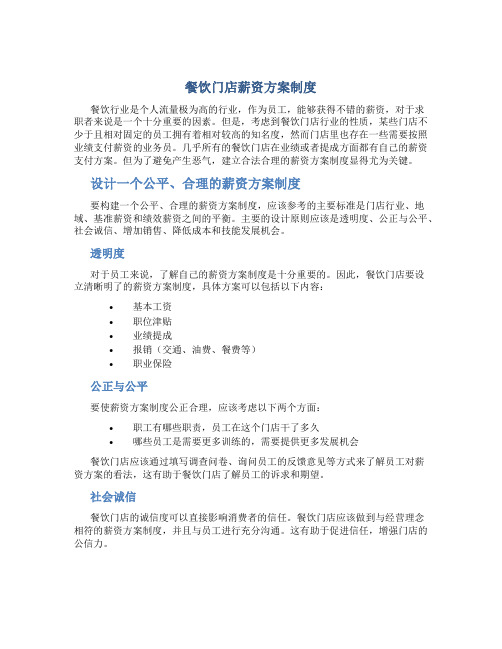 餐饮门店薪资方案制度

餐饮行业是个人流量极为高的行业，作为员工，能够获得不错的薪资，对于求职者来说是一个十分重要的因素。但是，考虑到餐饮门店行业的性质，某些门店不少于且相对固定的员工拥有着相对较高的知名度，然而门店里也存在一些需要按照业绩支付薪资的业务员。几乎所有的餐饮门店在业绩或者提成方面都有自己的薪资支付方案。但为了避免产生恶气，建立合法合理的薪资方案制度显得尤为关键。

设计一个公平、合理的薪资方案制度

要构建一个公平、合理的薪资方案制度，应该参考的主要标准是门店行业、地域、基准薪资和绩效薪资之间的平衡。主要的设计原则应该是透明度、公正与公平、社会诚信、增加销售、降低成本和技能发展机会。

透明度

对于员工来说，了解自己的薪资方案制度是十分重要的。因此，餐饮门店要设立清晰明了的薪资方案制度，具体方案可以包括以下内容：

• 基本工资
• 职位津贴
• 业绩提成
• 报销（交通、油费、餐费等）
• 职业保险

公正与公平

要使薪资方案制度公正合理，应该考虑以下两个方面：

• 职工有哪些职责，员工在这个门店干了多久
• 哪些员工是需要更多训练的，需要提供更多发展机会

餐饮门店应该通过填写调查问卷、询问员工的反馈意见等方式来了解员工对薪资方案的看法，这有助于餐饮门店了解员工的诉求和期望。

社会诚信

餐饮门店的诚信度可以直接影响消费者的信任。餐饮门店应该做到与经营理念相符的薪资方案制度，并且与员工进行充分沟通。这有助于促进信任，增强门店的公信力。